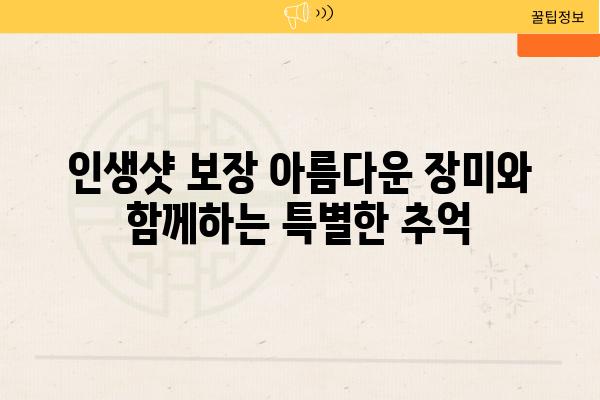 꿀팁정보

인생샷 보장 아름다운 장미와 함께하는 특별한 추억